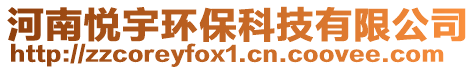 河南悦宇环保科技有限公司
http://zzcoreyfox1.cn.coovee.com